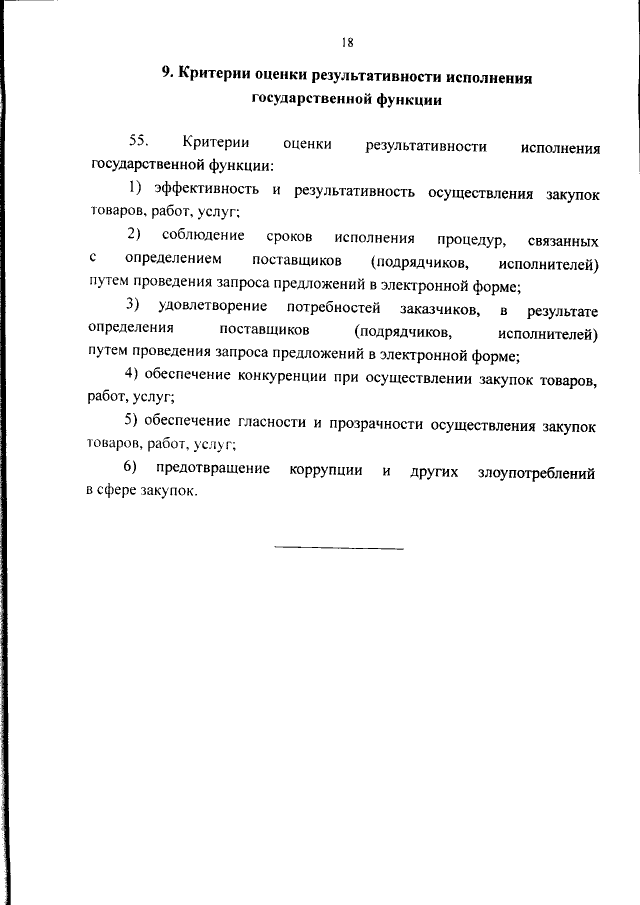 18

9. Критерии оценки результативности исполнения государственной функции

55. Критерии оценки результативности исполнения государственной функции:

1) эффективность и результативность осуществления закупок товаров, работ, услуг;

2) соблюдение сроков исполнения процедур, связанных с определением поставщиков (подрядчиков, исполнителей) путем проведения запроса предложений в электронной форме;

3) удовлетворение потребностей заказчиков, в результате определения поставщиков (подрядчиков, исполнителей) путем проведения запроса предложений в электронной форме;

4) обеспечение конкуренции при осуществлении закупок товаров, работ, услуг;

5) обеспечение гласности и прозрачности осуществления закупок товаров, работ, услуг;

6) предотвращение коррупции и других злоупотреблений в сфере закупок.